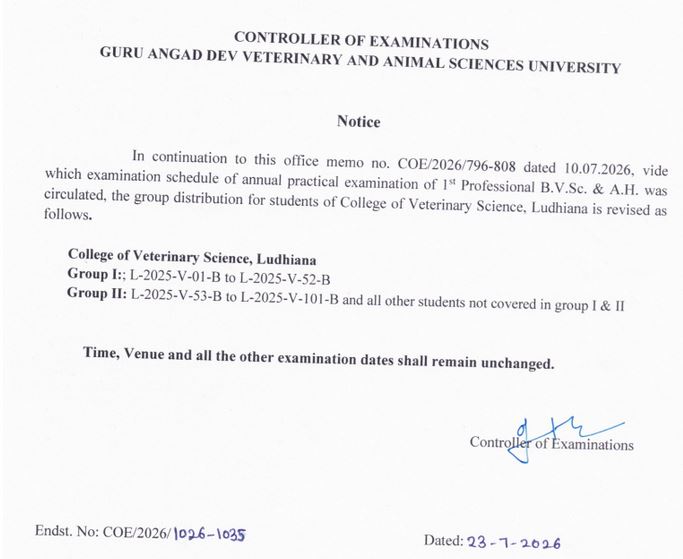 CONTROLLER OF EXAMINATIONS
GURU ANGAD DEV VETERINARY AND ANIMAL SCIENCES UNIVERSITY

Notice

In continuation to this office memo no. COE/2026/796-808 dated 10.07.2026, vide which examination schedule of annual practical examination of 1$^{st}$ Professional B.V.Sc. & A.H. was circulated, the group distribution for students of College of Veterinary Science, Ludhiana is revised as follows.

College of Veterinary Science, Ludhiana
Group I:; L-2025-V-01-B to L-2025-V-52-B
Group II: L-2025-V-53-B to L-2025-V-101-B and all other students not covered in group I & II

Time, Venue and all the other examination dates shall remain unchanged.

Controller of Examinations

Endst. No: COE/2026/1026-1035

Dated: 23-7-2026